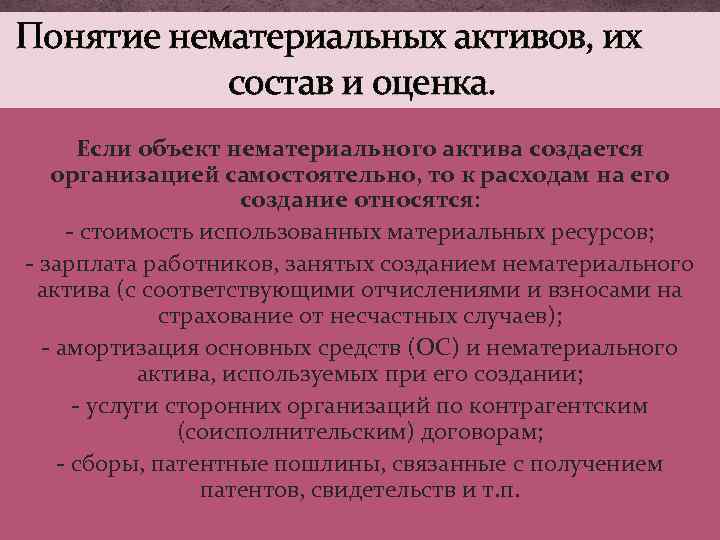 Понятие нематериальных активов, их состав и оценка.

Если объект нематериального актива создается организацией самостоятельно, то к расходам на его создание относятся:
- стоимость использованных материальных ресурсов;
- зарплата работников, занятых созданием нематериального актива (с соответствующими отчислениями и взносами на страхование от несчастных случаев);
- амортизация основных средств (ОС) и нематериального актива, используемых при его создании;
- услуги сторонних организаций по контрагентским (соисполнительским) договорам;
- сборы, патентные пошлины, связанные с получением патентов, свидетельств и т.п.